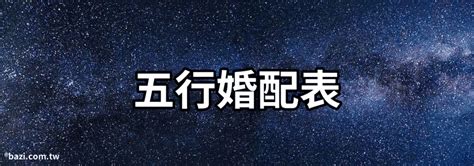 五行婚配表

bazi.com.tw